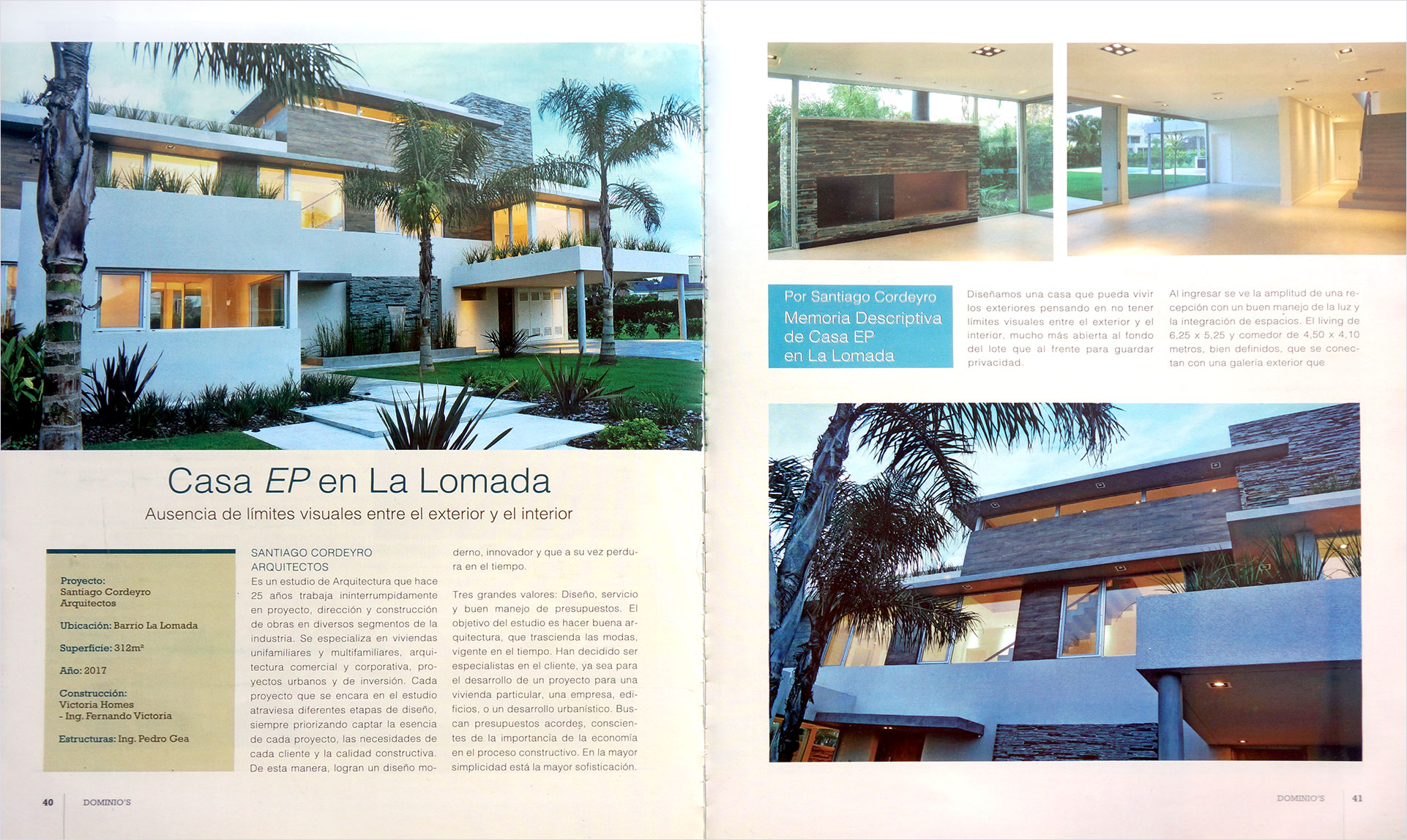 Casa EP en La Lomada

Ausencia de límites visuales entre el exterior y el interior

Proyecto:
Santiago Cordeyro Arquitectos

Ubicación: Barrio La Lomada

Superficie: 312m²

Año: 2017

Construcción:
Victoria Homes
- Ing. Fernando Victoria

Estructuras: Ing. Pedro Gea

SANTIAGO CORDEYRO ARQUITECTOS

Es un estudio de Arquitectura que hace 25 años trabaja ininterrumpidamente en proyecto, dirección y construcción de obras en diversos segmentos de la industria. Se especializa en viviendas unifamiliares y multifamiliares, arquitectura comercial y corporativa, proyectos urbanos y de inversión. Cada proyecto que se encara en el estudio atraviesa diferentes etapas de diseño, siempre priorizando captar la esencia de cada proyecto, las necesidades de cada cliente y la calidad constructiva. De esta manera, logran un diseño moderno, innovador y que a su vez perdura en el tiempo.

Tres grandes valores: Diseño, servicio y buen manejo de presupuestos. El objetivo del estudio es hacer buena arquitectura, que trascienda las modas, vigente en el tiempo. Han decidido ser especialistas en el cliente, ya sea para el desarrollo de un proyecto para una vivienda particular, una empresa, edificios, o un desarrollo urbanístico. Buscan presupuestos acordes, conscientes de la importancia de la economía en el proceso constructivo. En la mayor simplicidad está la mayor sofisticación.

40 DOMINIO'S

Por Santiago Cordeyro
Memoria Descriptiva de Casa EP en La Lomada

Diseñamos una casa que pueda vivir los exteriores pensando en no tener límites visuales entre el exterior y el interior, mucho más abierta al fondo del lote que al frente para guardar privacidad.

Al ingresar se ve la amplitud de una recepción con un buen manejo de la luz y la integración de espacios. El living de 6,25 x 5,25 y comedor de 4,50 x 4,10 metros, bien definidos, que se conectan con una galería exterior que

DOMINIO'S 41